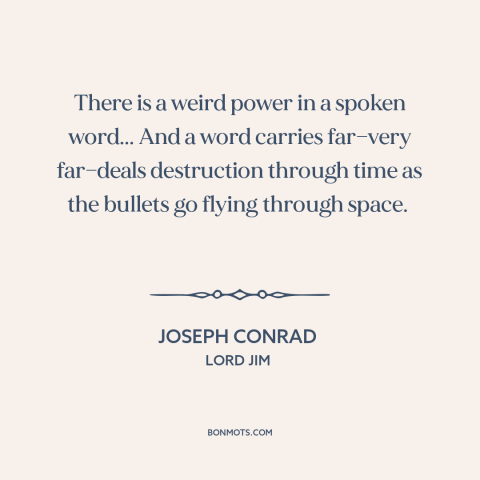 There is a weird power in a spoken word... And a word carries far–very far–deals destruction through time as the bullets go flying through space.

JOSEPH CONRAD
LORD JIM

BONMOTS.COM